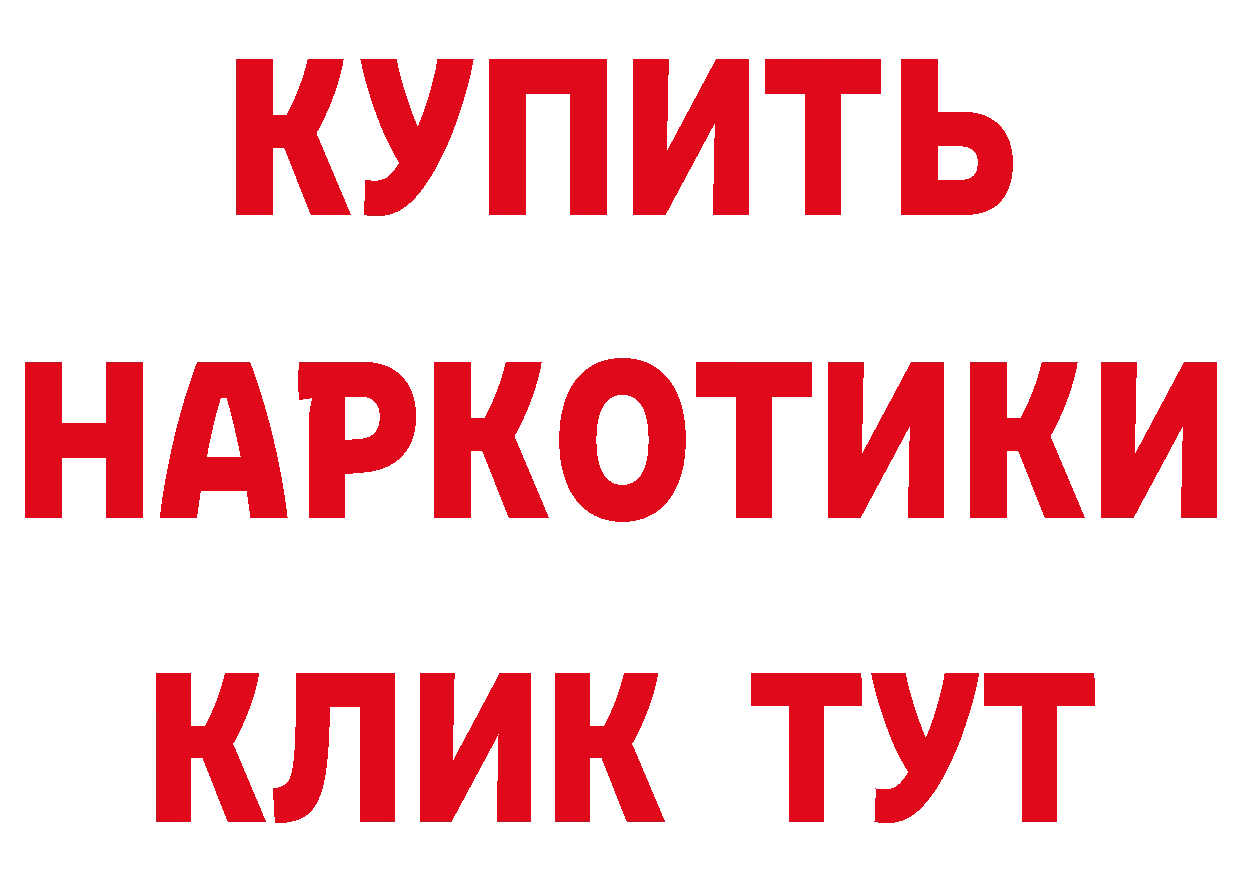 КУПИТЬ
НАРКОТИКИ
КЛИК ТУТ